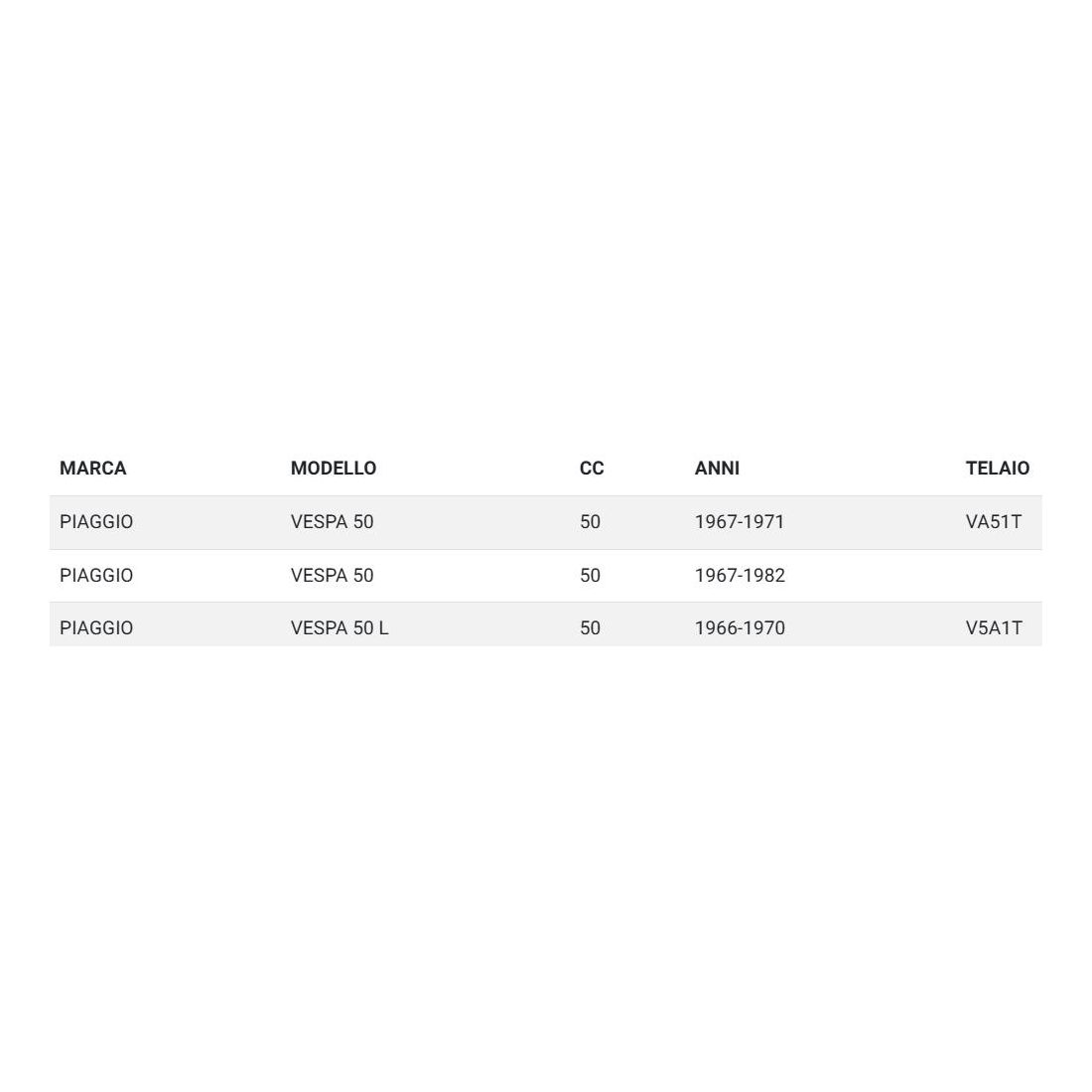 | MARCA | MODELLO | CC | ANNI | TELAIO |
|---|---|---|---|---|
| PIAGGIO | VESPA 50 | 50 | 1967-1971 | VA51T |
| PIAGGIO | VESPA 50 | 50 | 1967-1982 | |
| PIAGGIO | VESPA 50 L | 50 | 1966-1970 | V5A1T |